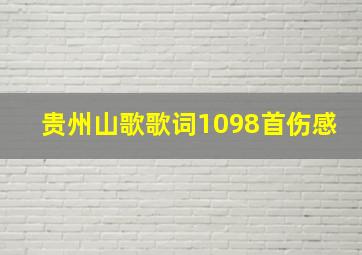 贵州山歌歌词1098首伤感